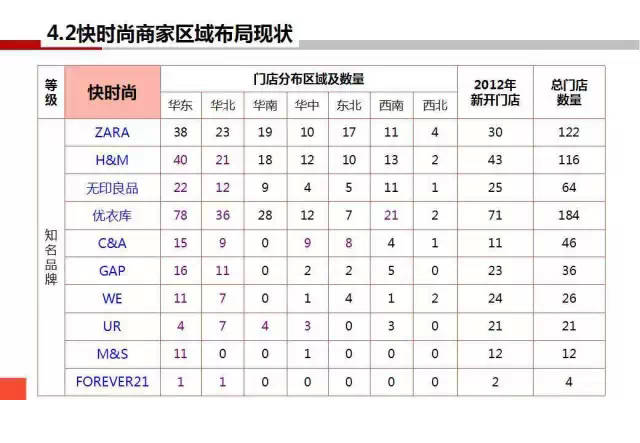 4.2快时尚商家区域布局现状

| 等级 | 快时尚 | 门店分布区域及数量 | | | | | | | 2012年新开门店 | 总门店数量 |
|---|---|---|---|---|---|---|---|---|---|---|
| | | 华东 | 华北 | 华南 | 华中 | 东北 | 西南 | 西北 | | |
| 知名品牌 | ZARA | 38 | 23 | 19 | 10 | 17 | 11 | 4 | 30 | 122 |
| | H&M | 40 | 21 | 18 | 12 | 10 | 13 | 2 | 43 | 116 |
| | 无印良品 | 22 | 12 | 9 | 4 | 5 | 11 | 1 | 25 | 64 |
| | 优衣库 | 78 | 36 | 28 | 12 | 7 | 21 | 2 | 71 | 184 |
| | C&A | 15 | 9 | 0 | 9 | 8 | 4 | 1 | 11 | 46 |
| | GAP | 16 | 11 | 0 | 2 | 2 | 5 | 0 | 23 | 36 |
| | WE | 11 | 7 | 0 | 1 | 4 | 1 | 2 | 24 | 26 |
| | UR | 4 | 7 | 4 | 3 | 0 | 3 | 0 | 21 | 21 |
| | M&S | 11 | 0 | 0 | 1 | 0 | 0 | 0 | 12 | 12 |
| | FOREVER21 | 1 | 1 | 0 | 0 | 0 | 0 | 0 | 2 | 4 |